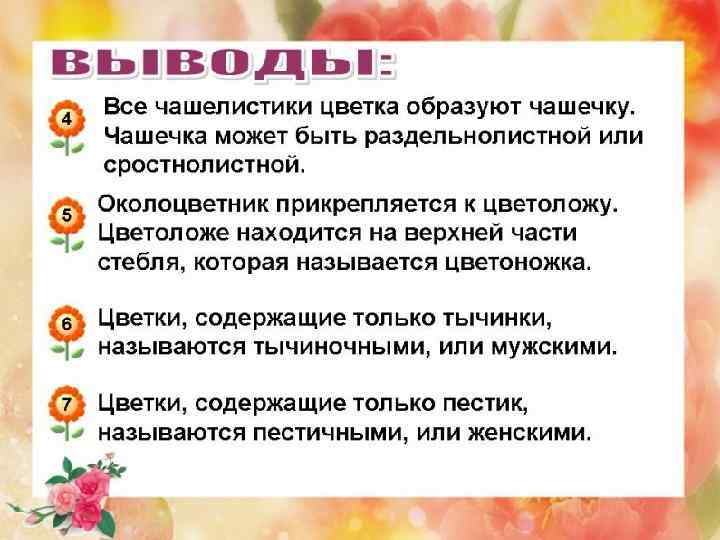 ВЫВОДЫ:

4 Все чашелистики цветка образуют чашечку. Чашечка может быть раздельнолистной или сростнолистной.

5 Околоцветник прикрепляется к цветоложу. Цветоложе находится на верхней части стебля, которая называется цветоножка.

6 Цветки, содержащие только тычинки, называются тычиночными, или мужскими.

7 Цветки, содержащие только пестик, называются пестичными, или женскими.